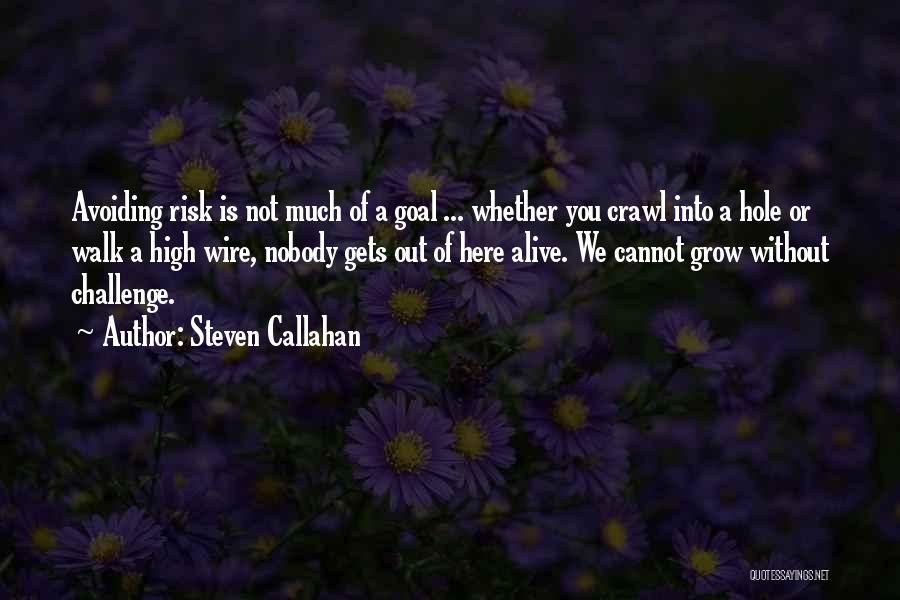 Avoiding risk is not much of a goal ... whether you crawl into a hole or walk a high wire, nobody gets out of here alive. We cannot grow without challenge.

~ Author: Steven Callahan

QUOTESSAYINGS.NET